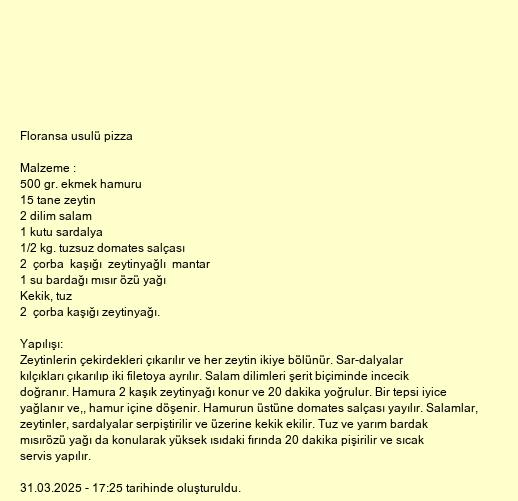 Floransa usulü pizza

Malzeme :
500 gr. ekmek hamuru
15 tane zeytin
2 dilim salam
1 kutu sardalya
1/2 kg. tuzsuz domates salçası
2 çorba kaşığı zeytinyağlı mantar
1 su bardağı mısır özü yağı
Kekik, tuz
2 çorba kaşığı zeytinyağı.

Yapılışı:
Zeytinlerin çekirdekleri çıkarılır ve her zeytin ikiye bölünür. Sar-dalyalar kılçıkları çıkarılıp iki filetoya ayrılır. Salam dilimleri şerit biçiminde incecik doğranır. Hamura 2 kaşık zeytinyağı konur ve 20 dakika yoğrulur. Bir tepsi iyice yağlanır ve,, hamur içine döşenir. Hamurun üstüne domates salçası yayılır. Salamlar, zeytinler, sardalyalar serpiştirilir ve üzerine kekik ekilir. Tuz ve yarım bardak mısırözü yağı da konularak yüksek ısıdaki fırında 20 dakika pişirilir ve sıcak servis yapılır.

31.03.2025 - 17:25 tarihinde oluşturuldu.